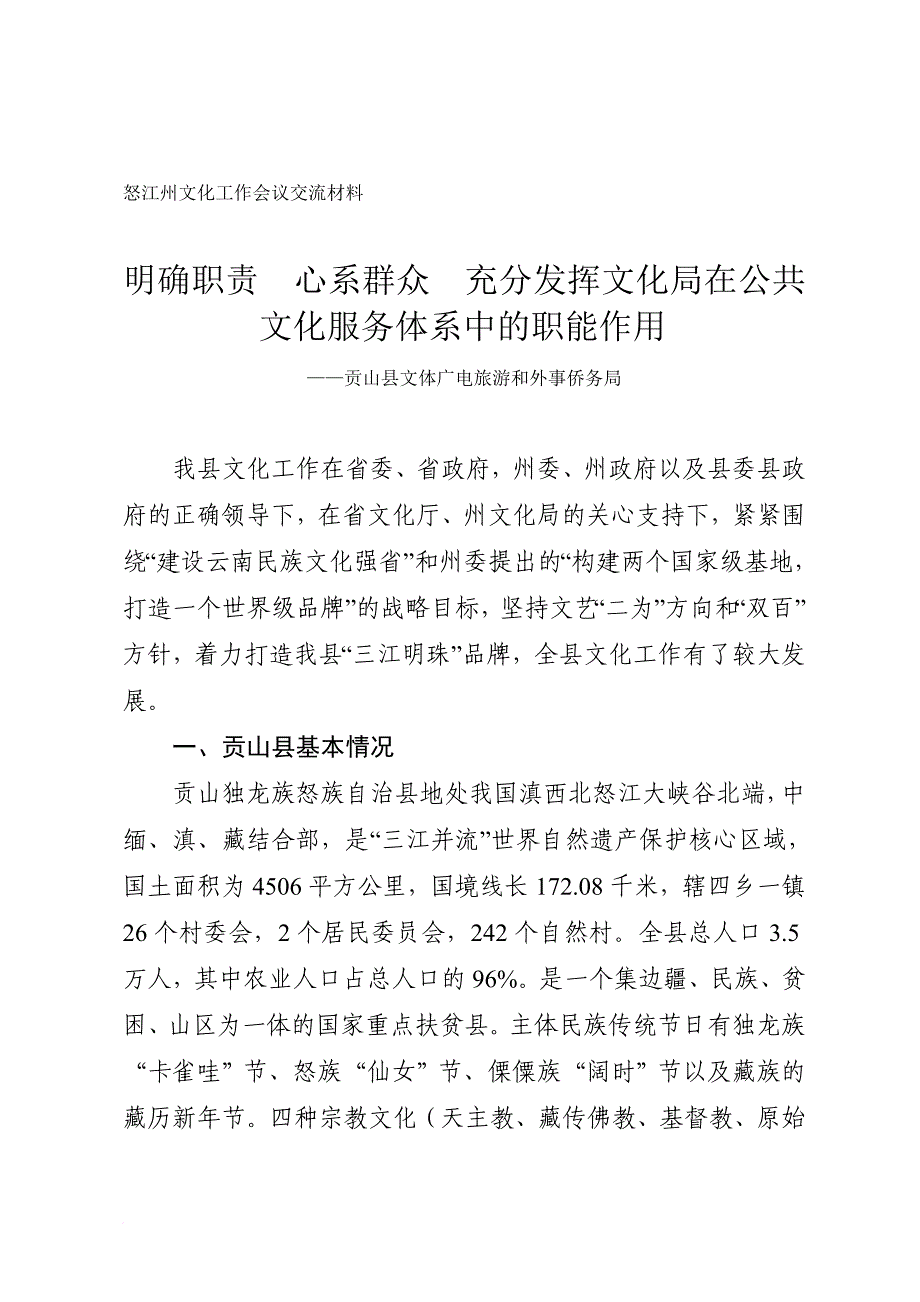 怒江州文化工作会议交流材料

明确职责　心系群众　充分发挥文化局在公共文化服务体系中的职能作用

——贡山县文体广电旅游和外事侨务局

我县文化工作在省委、省政府，州委、州政府以及县委县政府的正确领导下，在省文化厅、州文化局的关心支持下，紧紧围绕“建设云南民族文化强省”和州委提出的“构建两个国家级基地，打造一个世界级品牌”的战略目标，坚持文艺“二为”方向和“双百”方针，着力打造我县“三江明珠”品牌，全县文化工作有了较大发展。

一、贡山县基本情况

贡山独龙族怒族自治县地处我国滇西北怒江大峡谷北端，中缅、滇、藏结合部，是“三江并流”世界自然遗产保护核心区域，国土面积为4506平方公里，国境线长172.08千米，辖四乡一镇26个村委会，2个居民委员会，242个自然村。全县总人口3.5万人，其中农业人口占总人口的96%。是一个集边疆、民族、贫困、山区为一体的国家重点扶贫县。主体民族传统节日有独龙族“卡雀哇”节、怒族“仙女”节、傈僳族“阔时”节以及藏族的藏历新年节。四种宗教文化（天主教、藏传佛教、基督教、原始